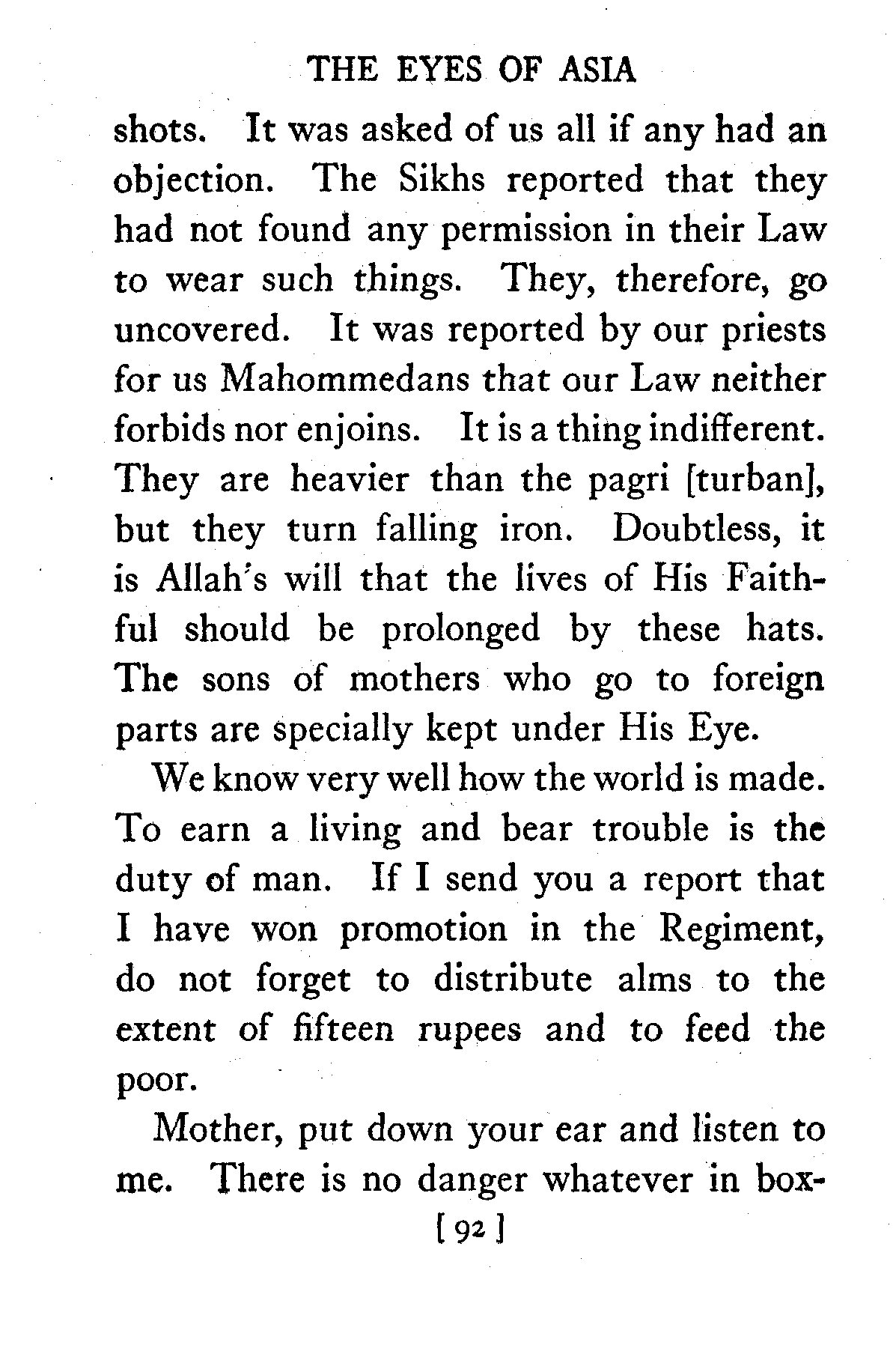 THE EYES OF ASIA

shots. It was asked of us all if any had an objection. The Sikhs reported that they had not found any permission in their Law to wear such things. They, therefore, go uncovered. It was reported by our priests for us Mahommedans that our Law neither forbids nor enjoins. It is a thing indifferent. They are heavier than the pagri [turban], but they turn falling iron. Doubtless, it is Allah's will that the lives of His Faithful should be prolonged by these hats. The sons of mothers who go to foreign parts are specially kept under His Eye.

We know very well how the world is made. To earn a living and bear trouble is the duty of man. If I send you a report that I have won promotion in the Regiment, do not forget to distribute alms to the extent of fifteen rupees and to feed the poor.

Mother, put down your ear and listen to me. There is no danger whatever in box-

[ 92 ]